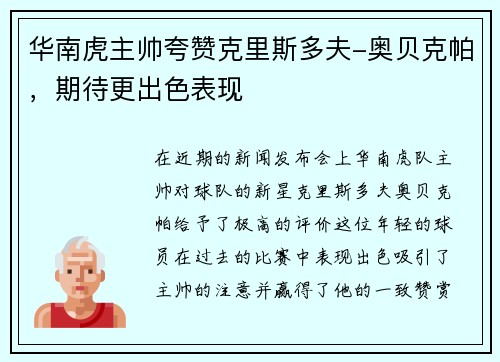 华南虎主帅夸赞克里斯多夫-奥贝克帕，期待更出色表现

在近期的新闻发布会上华南虎队主帅对球队的新星克里斯多夫奥贝克帕给予了极高的评价这位年轻的球员在过去的比赛中表现出色吸引了主帅的注意并赢得了他的一致赞赏